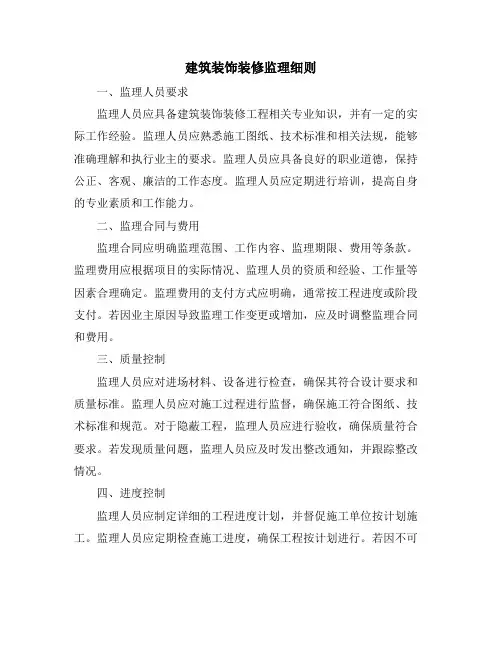 建筑装饰装修监理细则

一、监理人员要求

监理人员应具备建筑装饰装修工程相关专业知识，并有一定的实际工作经验。监理人员应熟悉施工图纸、技术标准和相关法规，能够准确理解和执行业主的要求。监理人员应具备良好的职业道德，保持公正、客观、廉洁的工作态度。监理人员应定期进行培训，提高自身的专业素质和工作能力。

二、监理合同与费用

监理合同应明确监理范围、工作内容、监理期限、费用等条款。监理费用应根据项目的实际情况、监理人员的资质和经验、工作量等因素合理确定。监理费用的支付方式应明确，通常按工程进度或阶段支付。若因业主原因导致监理工作变更或增加，应及时调整监理合同和费用。

三、质量控制

监理人员应对进场材料、设备进行检查，确保其符合设计要求和质量标准。监理人员应对施工过程进行监督，确保施工符合图纸、技术标准和规范。对于隐蔽工程，监理人员应进行验收，确保质量符合要求。若发现质量问题，监理人员应及时发出整改通知，并跟踪整改情况。

四、进度控制

监理人员应制定详细的工程进度计划，并督促施工单位按计划施工。监理人员应定期检查施工进度，确保工程按计划进行。若因不可